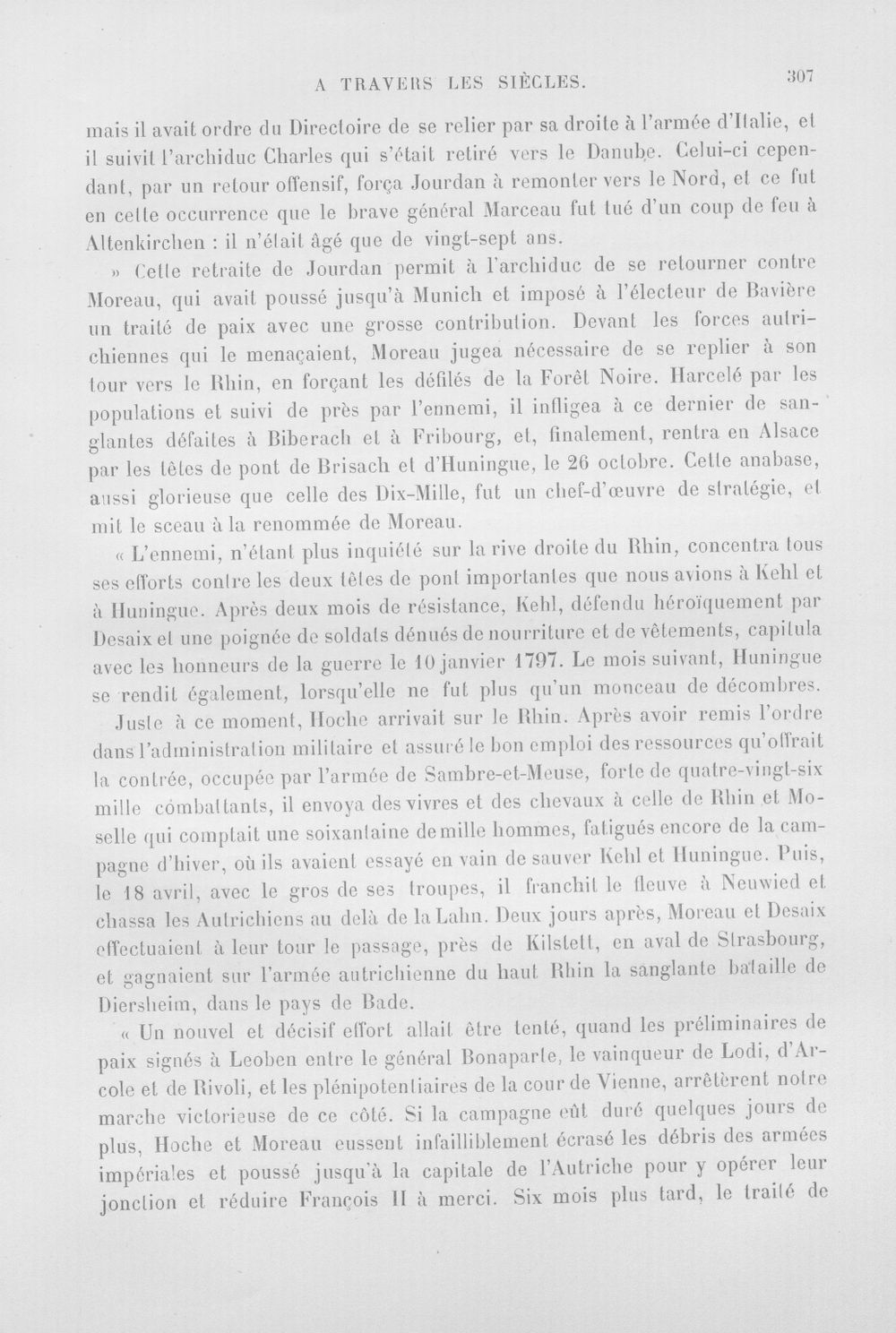 A TRAVERS LES SIÈCLES.

307

mais il avait ordre du Directoire de se relier par sa droite à l'armée d'Italie, et il suivit l'archiduc Charles qui s'était retiré vers le Danube. Celui-ci cependant, par un retour offensif, força Jourdan à remonter vers le Nord, et ce fut en cette occurrence que le brave général Marceau fut tué d'un coup de feu à Altenkirchen : il n'était âgé que de vingt-sept ans.

» Cette retraite de Jourdan permit à l'archiduc de se retourner contre Moreau, qui avait poussé jusqu'à Munich et imposé à l'électeur de Bavière un traité de paix avec une grosse contribution. Devant les forces autrichiennes qui le menaçaient, Moreau jugea nécessaire de se replier à son tour vers le Rhin, en forçant les défilés de la Forêt Noire. Harcelé par les populations et suivi de près par l'ennemi, il infligea à ce dernier de sanglantes défaites à Biberach et à Fribourg, et, finalement, rentra en Alsace par les têtes de pont de Brisach et d'Huningue, le 26 octobre. Cette anabase, aussi glorieuse que celle des Dix-Mille, fut un chef-d'œuvre de stratégie, et mit le sceau à la renommée de Moreau.

« L'ennemi, n'étant plus inquiété sur la rive droite du Rhin, concentra tous ses efforts contre les deux têtes de pont importantes que nous avions à Kehl et à Huningue. Après deux mois de résistance, Kehl, défendu héroïquement par Desaix et une poignée de soldats dénués de nourriture et de vêtements, capitula avec les honneurs de la guerre le 10 janvier 1797. Le mois suivant, Huningue se rendit également, lorsqu'elle ne fut plus qu'un monceau de décombres.

Juste à ce moment, Hoche arrivait sur le Rhin. Après avoir remis l'ordre dans l'administration militaire et assuré le bon emploi des ressources qu'offrait la contrée, occupée par l'armée de Sambre-et-Meuse, forte de quatre-vingt-six mille combattants, il envoya des vivres et des chevaux à celle de Rhin et Moselle qui comptait une soixantaine de mille hommes, fatigués encore de la campagne d'hiver, où ils avaient essayé en vain de sauver Kehl et Huningue. Puis, le 18 avril, avec le gros de ses troupes, il franchit le fleuve à Neuwied et chassa les Autrichiens au delà de la Lahn. Deux jours après, Moreau et Desaix effectuaient à leur tour le passage, près de Kilstett, en aval de Strasbourg, et gagnaient sur l'armée autrichienne du haut Rhin la sanglante bataille de Diersheim, dans le pays de Bade.

« Un nouvel et décisif effort allait être tenté, quand les préliminaires de paix signés à Leoben entre le général Bonaparte, le vainqueur de Lodi, d'Arcole et de Rivoli, et les plénipotentiaires de la cour de Vienne, arrêtèrent notre marche victorieuse de ce côté. Si la campagne eût duré quelques jours de plus, Hoche et Moreau eussent infailliblement écrasé les débris des armées impériales et poussé jusqu'à la capitale de l'Autriche pour y opérer leur jonction et réduire François II à merci. Six mois plus tard, le traité de